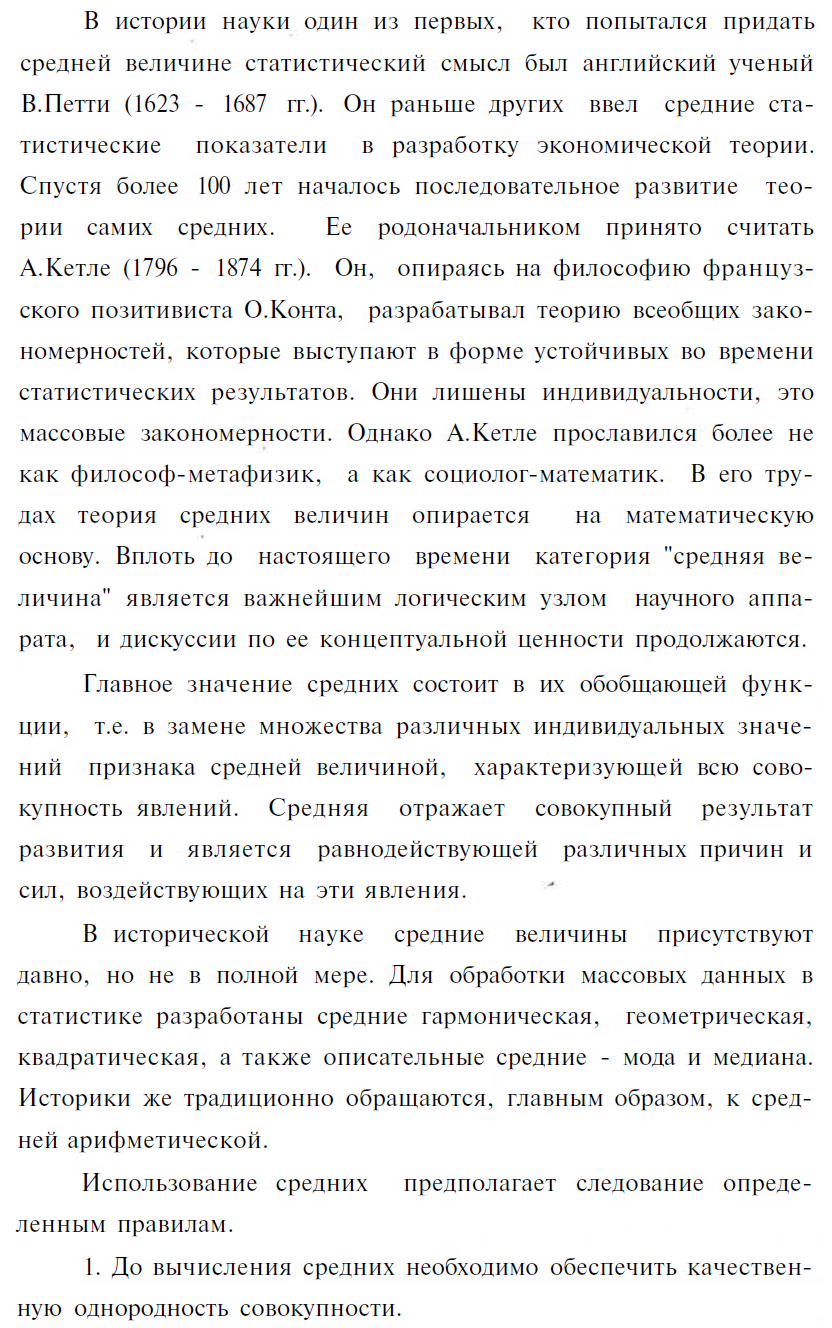 В истории науки один из первых, кто попытался придать средней величине статистический смысл был английский ученый В.Петти (1623 - 1687 гг.). Он раньше других ввел средние статистические показатели в разработку экономической теории. Спустя более 100 лет началось последовательное развитие теории самих средних. Ее родоначальником принято считать А.Кетле (1796 - 1874 гг.). Он, опираясь на философию французского позитивиста О.Конта, разрабатывал теорию всеобщих закономерностей, которые выступают в форме устойчивых во времени статистических результатов. Они лишены индивидуальности, это массовые закономерности. Однако А.Кетле прославился более не как философ-метафизик, а как социолог-математик. В его трудах теория средних величин опирается на математическую основу. Вплоть до настоящего времени категория "средняя величина" является важнейшим логическим узлом научного аппарата, и дискуссии по ее концептуальной ценности продолжаются.

Главное значение средних состоит в их обобщающей функции, т.е. в замене множества различных индивидуальных значений признака средней величиной, характеризующей всю совокупность явлений. Средняя отражает совокупный результат развития и является равнодействующей различных причин и сил, воздействующих на эти явления.

В исторической науке средние величины присутствуют давно, но не в полной мере. Для обработки массовых данных в статистике разработаны средние гармоническая, геометрическая, квадратическая, а также описательные средние - мода и медиана. Историки же традиционно обращаются, главным образом, к средней арифметической.

Использование средних предполагает следование определенным правилам.

1. До вычисления средних необходимо обеспечить качественную однородность совокупности.